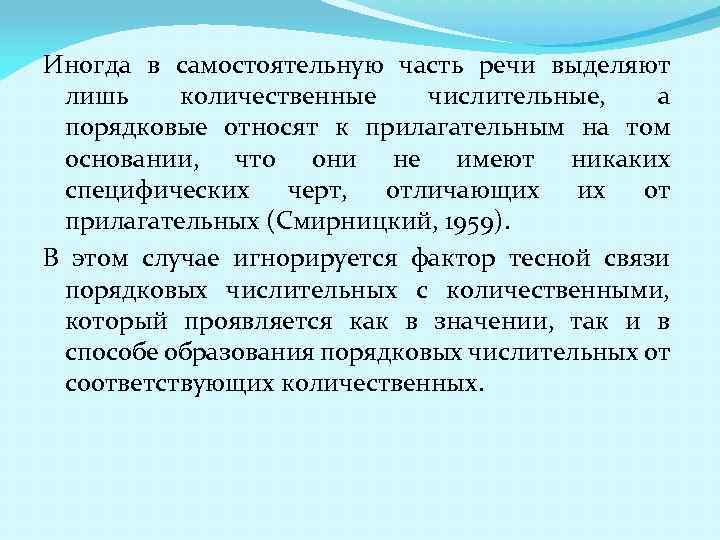 Иногда в самостоятельную часть речи выделяют лишь количественные числительные, а порядковые относят к прилагательным на том основании, что они не имеют никаких специфических черт, отличающих их от прилагательных (Смирницкий, 1959).

В этом случае игнорируется фактор тесной связи порядковых числительных с количественными, который проявляется как в значении, так и в способе образования порядковых числительных от соответствующих количественных.